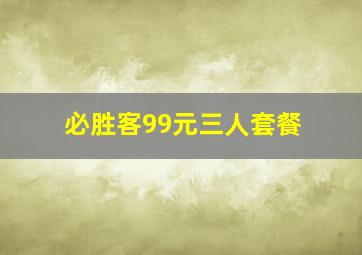 必胜客99元三人套餐